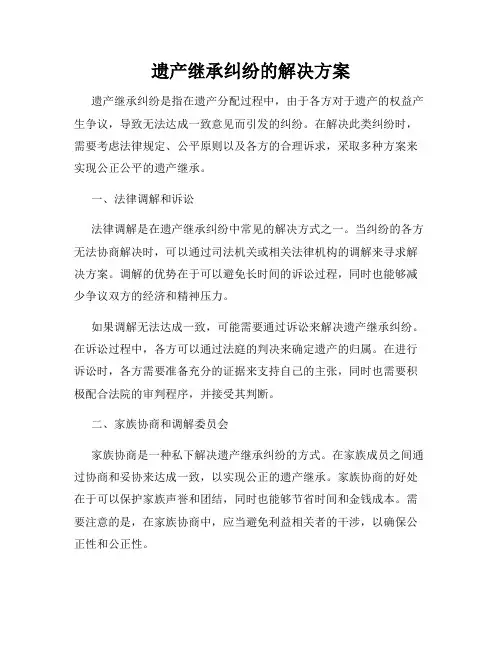 遗产继承纠纷的解决方案

遗产继承纠纷是指在遗产分配过程中，由于各方对于遗产的权益产生争议，导致无法达成一致意见而引发的纠纷。在解决此类纠纷时，需要考虑法律规定、公平原则以及各方的合理诉求，采取多种方案来实现公正公平的遗产继承。

一、法律调解和诉讼

法律调解是在遗产继承纠纷中常见的解决方式之一。当纠纷的各方无法协商解决时，可以通过司法机关或相关法律机构的调解来寻求解决方案。调解的优势在于可以避免长时间的诉讼过程，同时也能够减少争议双方的经济和精神压力。

如果调解无法达成一致，可能需要通过诉讼来解决遗产继承纠纷。在诉讼过程中，各方可以通过法庭的判决来确定遗产的归属。在进行诉讼时，各方需要准备充分的证据来支持自己的主张，同时也需要积极配合法院的审判程序，并接受其判断。

二、家族协商和调解委员会

家族协商是一种私下解决遗产继承纠纷的方式。在家族成员之间通过协商和妥协来达成一致，以实现公正的遗产继承。家族协商的好处在于可以保护家族声誉和团结，同时也能够节省时间和金钱成本。需要注意的是，在家族协商中，应当避免利益相关者的干涉，以确保公正性和公正性。